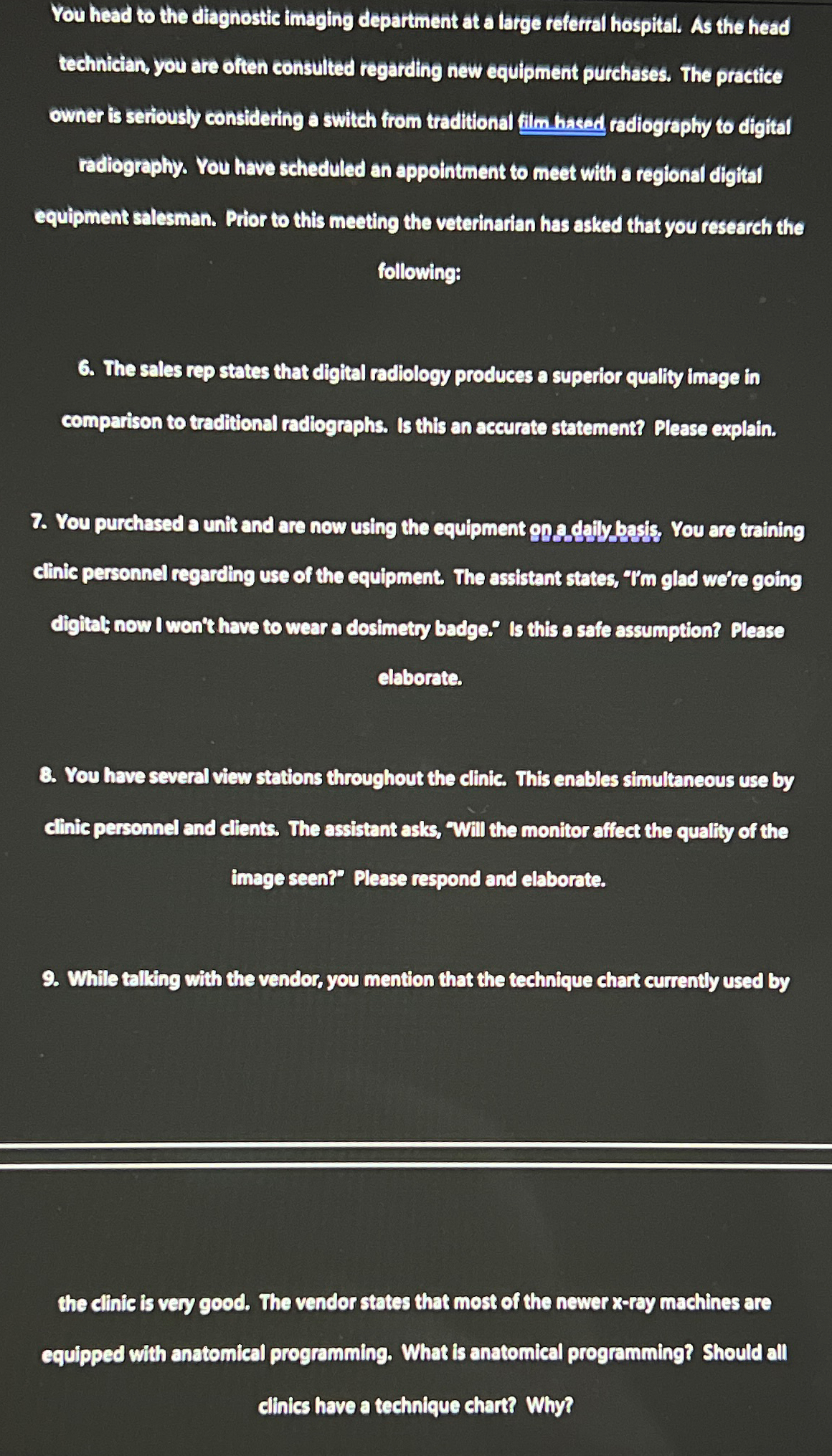 You head to the diagnostic imaging department at a large referral hospital. As the head technician, you are often consulted regarding new equipment purchases. The practice owner is seriously considering a switch from traditional film based radiography to digital radiography. You have scheduled an appointment to meet with a regional digital equipment salesman. Prior to this meeting the veterinarian has asked that you research the following:

6. The sales rep states that digital radiology produces a superior quality image in comparison to traditional radiographs. Is this an accurate statement? Please explain.

7. You purchased a unit and are now using the equipment on a daily basis. You are training clinic personnel regarding use of the equipment. The assistant states, "I'm glad we're going digital; now I won't have to wear a dosimetry badge." Is this a safe assumption? Please elaborate.

8. You have several view stations throughout the clinic. This enables simultaneous use by clinic personnel and clients. The assistant asks, "Will the monitor affect the quality of the image seen?" Please respond and elaborate.

9. While talking with the vendor, you mention that the technique chart currently used by

the clinic is very good. The vendor states that most of the newer x-ray machines are equipped with anatomical programming. What is anatomical programming? Should all clinics have a technique chart? Why?